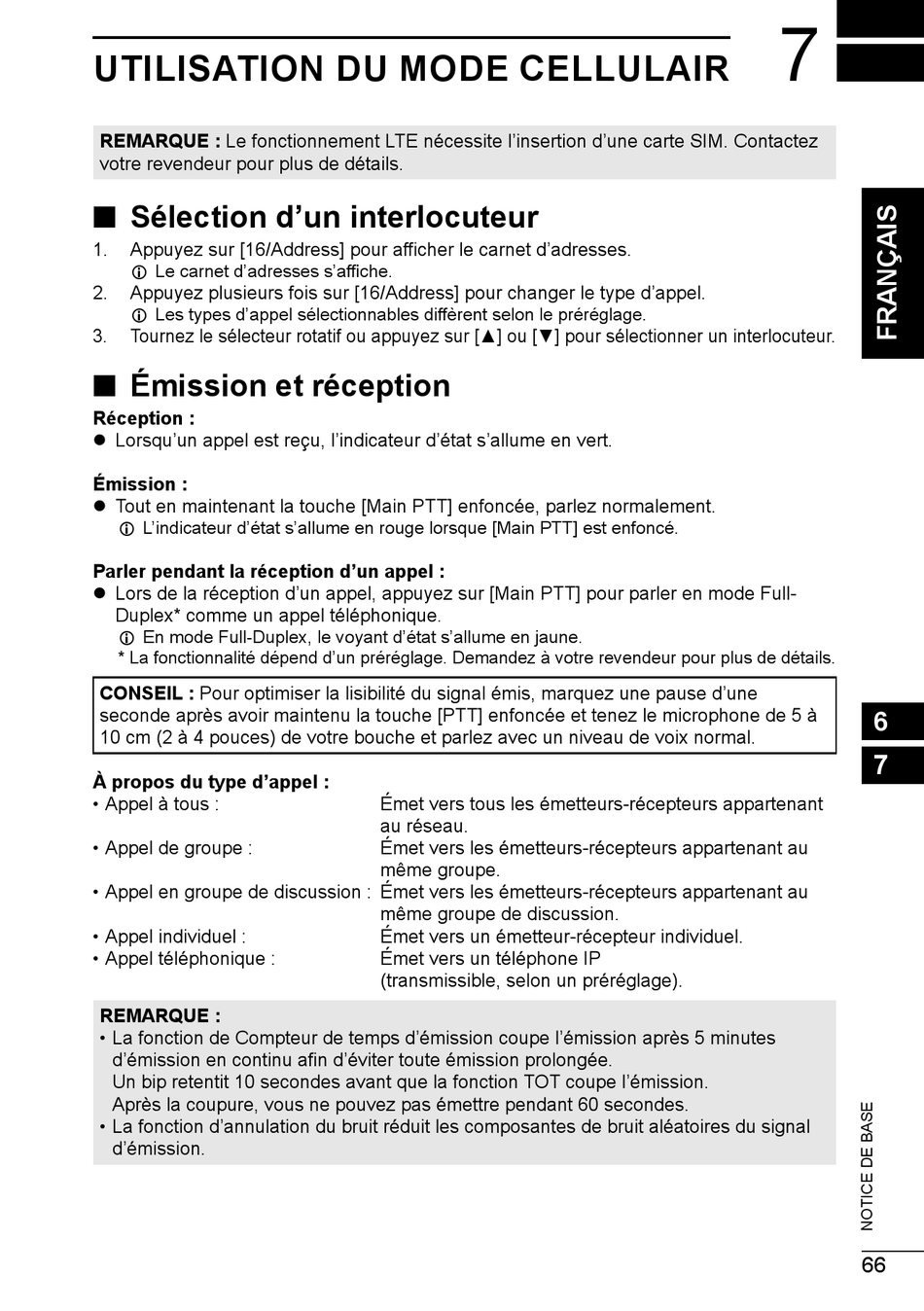 UTILISATION DU MODE CELLULAIR 7

REMARQUE : Le fonctionnement LTE nécessite l'insertion d'une carte SIM. Contactez votre revendeur pour plus de détails.

■ Sélection d'un interlocuteur

1. Appuyez sur [16/Address] pour afficher le carnet d'adresses.
ⓘ Le carnet d'adresses s'affiche.
2. Appuyez plusieurs fois sur [16/Address] pour changer le type d'appel.
ⓘ Les types d'appel sélectionnables diffèrent selon le préréglage.
3. Tournez le sélecteur rotatif ou appuyez sur [▲] ou [▼] pour sélectionner un interlocuteur.

■ Émission et réception

Réception :
● Lorsqu'un appel est reçu, l'indicateur d'état s'allume en vert.

Émission :
● Tout en maintenant la touche [Main PTT] enfoncée, parlez normalement.
ⓘ L'indicateur d'état s'allume en rouge lorsque [Main PTT] est enfoncé.

Parler pendant la réception d'un appel :
● Lors de la réception d'un appel, appuyez sur [Main PTT] pour parler en mode Full-Duplex* comme un appel téléphonique.
ⓘ En mode Full-Duplex, le voyant d'état s'allume en jaune.
* La fonctionnalité dépend d'un préréglage. Demandez à votre revendeur pour plus de détails.

CONSEIL : Pour optimiser la lisibilité du signal émis, marquez une pause d'une seconde après avoir maintenu la touche [PTT] enfoncée et tenez le microphone de 5 à 10 cm (2 à 4 pouces) de votre bouche et parlez avec un niveau de voix normal.

À propos du type d'appel :
• Appel à tous : Émet vers tous les émetteurs-récepteurs appartenant au réseau.
• Appel de groupe : Émet vers les émetteurs-récepteurs appartenant au même groupe.
• Appel en groupe de discussion : Émet vers les émetteurs-récepteurs appartenant au même groupe de discussion.
• Appel individuel : Émet vers un émetteur-récepteur individuel.
• Appel téléphonique : Émet vers un téléphone IP (transmissible, selon un préréglage).

REMARQUE :
• La fonction de Compteur de temps d'émission coupe l'émission après 5 minutes d'émission en continu afin d'éviter toute émission prolongée.
Un bip retentit 10 secondes avant que la fonction TOT coupe l'émission.
Après la coupure, vous ne pouvez pas émettre pendant 60 secondes.
• La fonction d'annulation du bruit réduit les composantes de bruit aléatoires du signal d'émission.

FRANÇAIS

6
7

NOTICE DE BASE

66